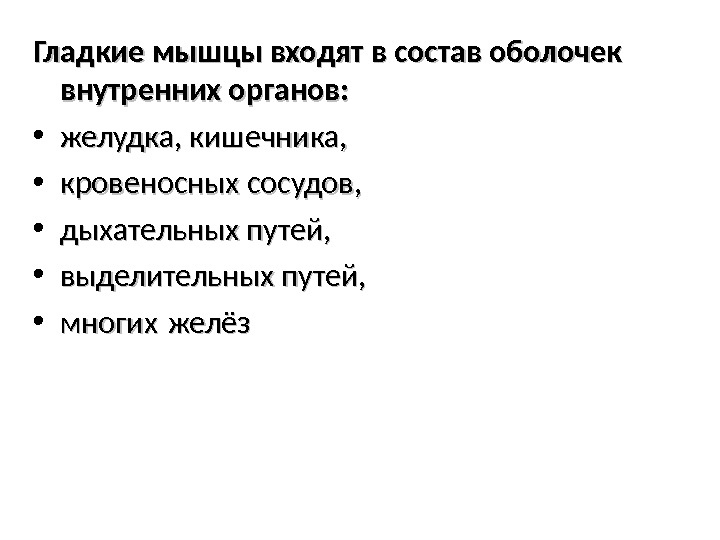 Гладкие мышцы входят в состав оболочек внутренних органов:

• желудка, кишечника,
• кровеносных сосудов,
• дыхательных путей,
• выделительных путей,
• многих желёз